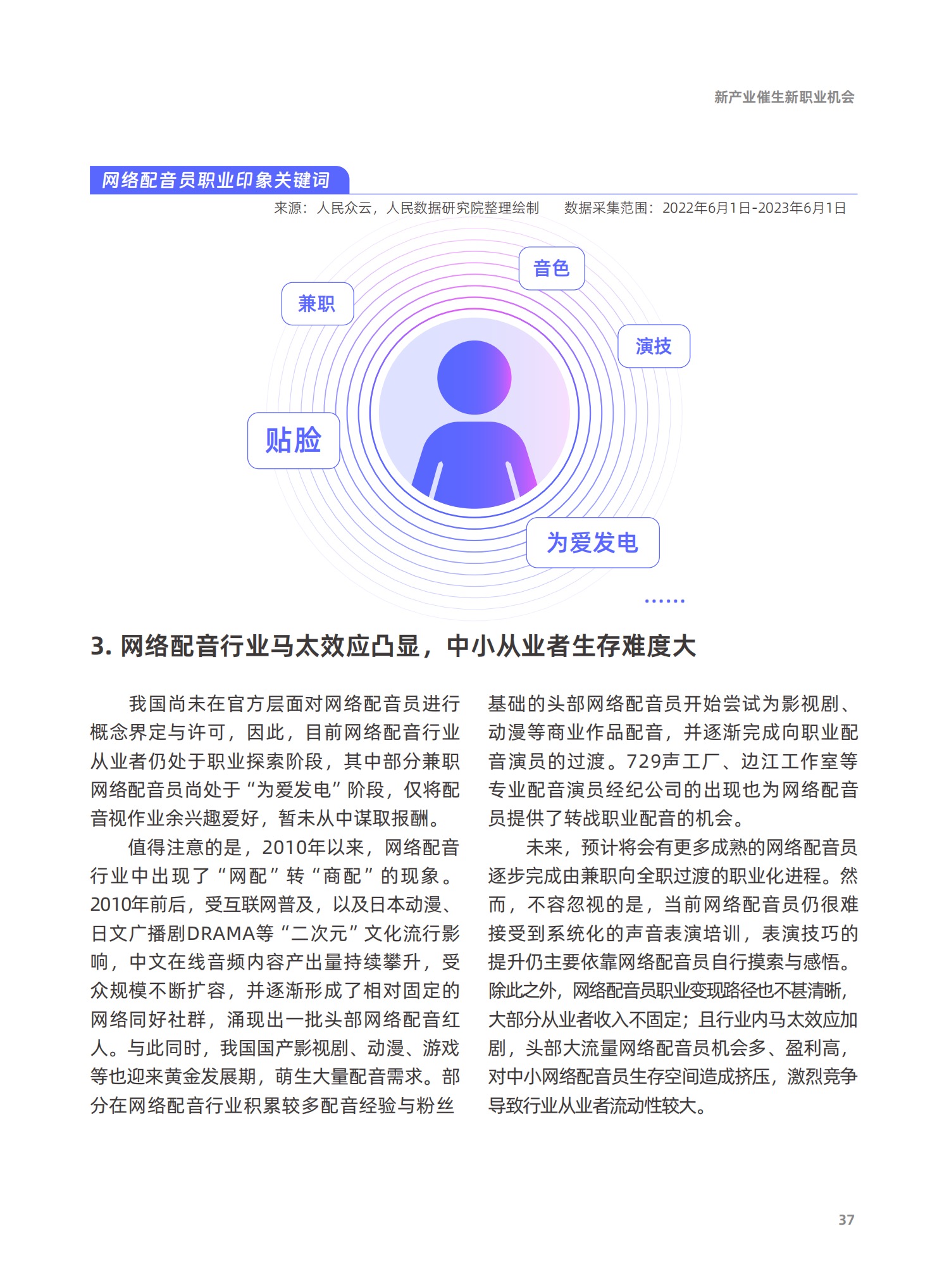 新产业催生新职业机会

网络配音员职业印象关键词

来源：人民众云，人民数据研究院整理绘制　数据采集范围：2022年6月1日-2023年6月1日

音色

兼职

演技

贴脸

为爱发电

……

3. 网络配音行业马太效应凸显，中小从业者生存难度大

我国尚未在官方层面对网络配音员进行概念界定与许可，因此，目前网络配音行业从业者仍处于职业探索阶段，其中部分兼职网络配音员尚处于“为爱发电”阶段，仅将配音视作业余兴趣爱好，暂未从中谋取报酬。

值得注意的是，2010年以来，网络配音行业中出现了“网配”转“商配”的现象。2010年前后，受互联网普及，以及日本动漫、日文广播剧DRAMA等“二次元”文化流行影响，中文在线音频内容产出量持续攀升，受众规模不断扩容，并逐渐形成了相对固定的网络同好社群，涌现出一批头部网络配音红人。与此同时，我国国产影视剧、动漫、游戏等也迎来黄金发展期，萌生大量配音需求。部分在网络配音行业积累较多配音经验与粉丝基础的头部网络配音员开始尝试为影视剧、动漫等商业作品配音，并逐渐完成向职业配音演员的过渡。729声工厂、边江工作室等专业配音演员经纪公司的出现也为网络配音员提供了转战职业配音的机会。

未来，预计将会有更多成熟的网络配音员逐步完成由兼职向全职过渡的职业化进程。然而，不容忽视的是，当前网络配音员仍很难接受到系统化的声音表演培训，表演技巧的提升仍主要依靠网络配音员自行摸索与感悟。除此之外，网络配音员职业变现路径也不甚清晰，大部分从业者收入不固定；且行业内马太效应加剧，头部大流量网络配音员机会多、盈利高，对中小网络配音员生存空间造成挤压，激烈竞争导致行业从业者流动性较大。

37